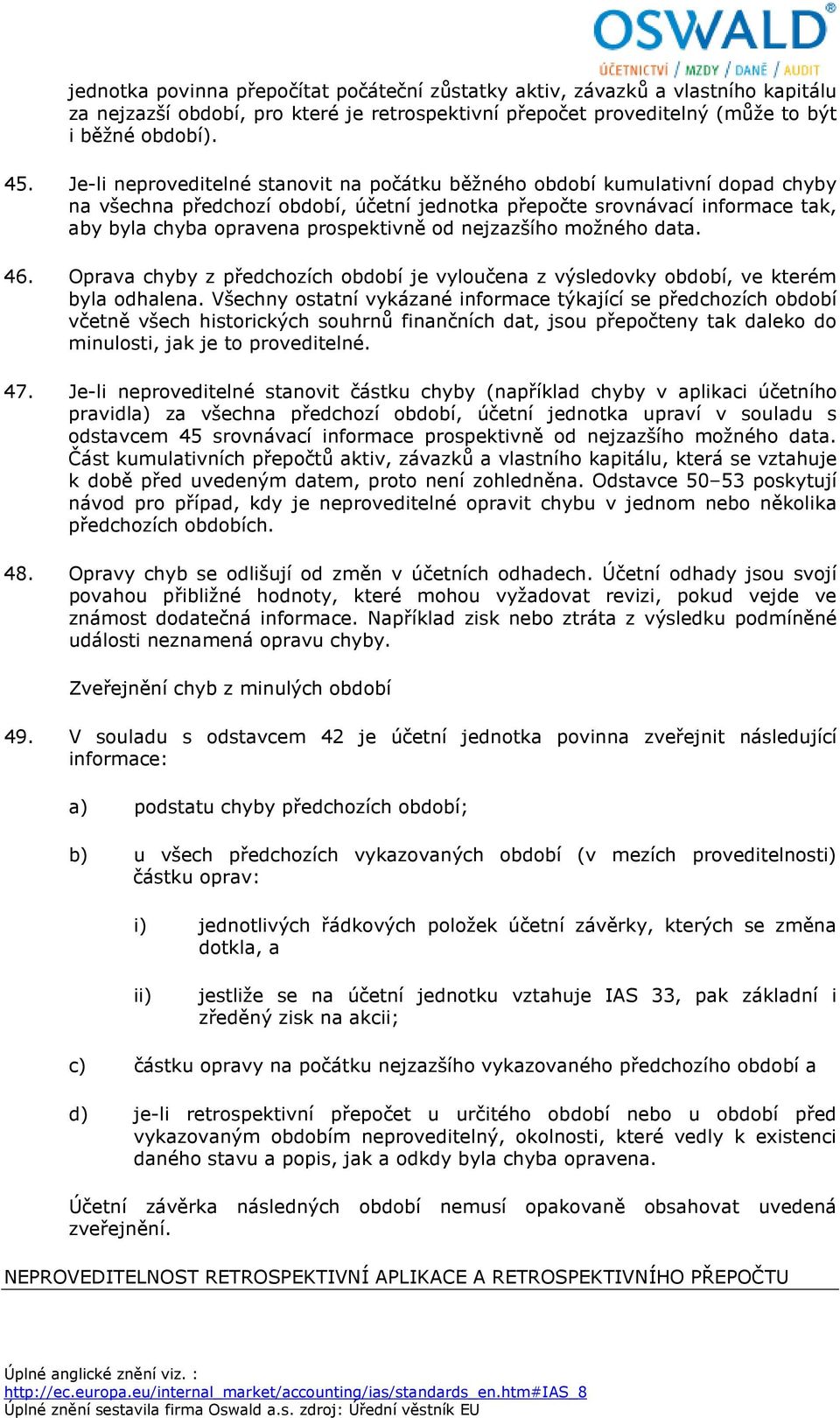 OSWALD®
ÚČETNICTVÍ / MZDY / DANĚ / AUDIT

jednotka povinna přepočítat počáteční zůstatky aktiv, závazků a vlastního kapitálu za nejzazší období, pro které je retrospektivní přepočet proveditelný (může to být i běžné období).

45. Je-li neproveditelné stanovit na počátku běžného období kumulativní dopad chyby na všechna předchozí období, účetní jednotka přepočte srovnávací informace tak, aby byla chyba opravena prospektivně od nejzazšího možného data.

46. Oprava chyby z předchozích období je vyloučena z výsledovky období, ve kterém byla odhalena. Všechny ostatní vykázané informace týkající se předchozích období včetně všech historických souhrnů finančních dat, jsou přepočteny tak daleko do minulosti, jak je to proveditelné.

47. Je-li neproveditelné stanovit částku chyby (například chyby v aplikaci účetního pravidla) za všechna předchozí období, účetní jednotka upraví v souladu s odstavcem 45 srovnávací informace prospektivně od nejzazšího možného data. Část kumulativních přepočtů aktiv, závazků a vlastního kapitálu, která se vztahuje k době před uvedeným datem, proto není zohledněna. Odstavce 50–53 poskytují návod pro případ, kdy je neproveditelné opravit chybu v jednom nebo několika předchozích obdobích.

48. Opravy chyb se odlišují od změn v účetních odhadech. Účetní odhady jsou svojí povahou přibližné hodnoty, které mohou vyžadovat revizi, pokud vejde ve známost dodatečná informace. Například zisk nebo ztráta z výsledku podmíněné události neznamená opravu chyby.

Zveřejnění chyb z minulých období

49. V souladu s odstavcem 42 je účetní jednotka povinna zveřejnit následující informace:

a) podstatu chyby předchozích období;

b) u všech předchozích vykazovaných období (v mezích proveditelnosti) částku oprav:

i) jednotlivých řádkových položek účetní závěrky, kterých se změna dotkla, a

ii) jestliže se na účetní jednotku vztahuje IAS 33, pak základní i zředěný zisk na akcii;

c) částku opravy na počátku nejzazšího vykazovaného předchozího období a

d) je-li retrospektivní přepočet u určitého období nebo u období před vykazovaným obdobím neproveditelný, okolnosti, které vedly k existenci daného stavu a popis, jak a odkdy byla chyba opravena.

Účetní závěrka následných období nemusí opakovaně obsahovat uvedená zveřejnění.

NEPROVEDITELNOST RETROSPEKTIVNÍ APLIKACE A RETROSPEKTIVNÍHO PŘEPOČTU

Úplné anglické znění viz. :
http://ec.europa.eu/internal_market/accounting/ias/standards_en.htm#IAS_8
Úplné znění sestavila firma Oswald a.s. zdroj: Úřední věstník EU